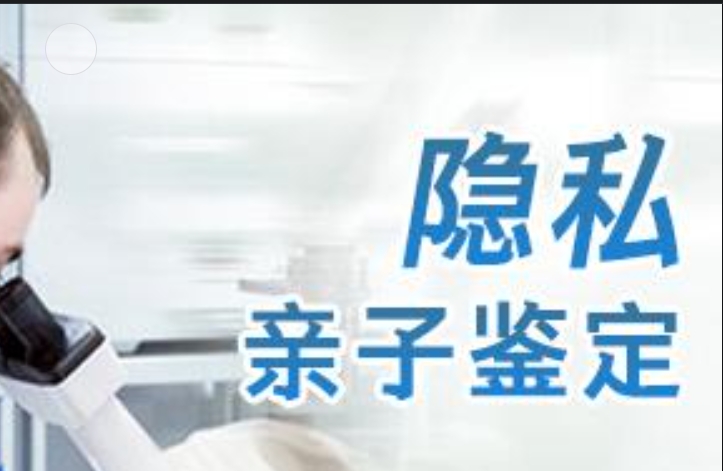 隐私
亲子鉴定